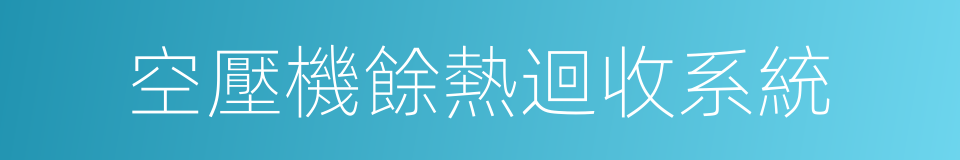 空壓機餘熱迴收系統